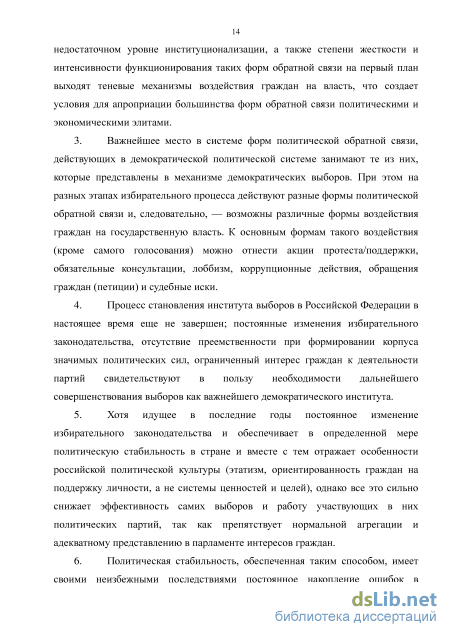 14

недостаточном уровне институционализации, а также степени жесткости и интенсивности функционирования таких форм обратной связи на первый план выходят теневые механизмы воздействия граждан на власть, что создает условия для апроприации большинства форм обратной связи политическими и экономическими элитами.

3. Важнейшее место в системе форм политической обратной связи, действующих в демократической политической системе занимают те из них, которые представлены в механизме демократических выборов. При этом на разных этапах избирательного процесса действуют разные формы политической обратной связи и, следовательно, — возможны различные формы воздействия граждан на государственную власть. К основным формам такого воздействия (кроме самого голосования) можно отнести акции протеста/поддержки, обязательные консультации, лоббизм, коррупционные действия, обращения граждан (петиции) и судебные иски.

4. Процесс становления института выборов в Российской Федерации в настоящее время еще не завершен; постоянные изменения избирательного законодательства, отсутствие преемственности при формировании корпуса значимых политических сил, ограниченный интерес граждан к деятельности партий свидетельствуют в пользу необходимости дальнейшего совершенствования выборов как важнейшего демократического института.

5. Хотя идущее в последние годы постоянное изменение избирательного законодательства и обеспечивает в определенной мере политическую стабильность в стране и вместе с тем отражает особенности российской политической культуры (этатизм, ориентированность граждан на поддержку личности, а не системы ценностей и целей), однако все это сильно снижает эффективность самих выборов и работу участвующих в них политических партий, так как препятствует нормальной агрегации и адекватному представлению в парламенте интересов граждан.

6. Политическая стабильность, обеспеченная таким способом, имеет своими неизбежными последствиями постоянное накопление ошибок в

dsLib.net
библиотека диссертаций